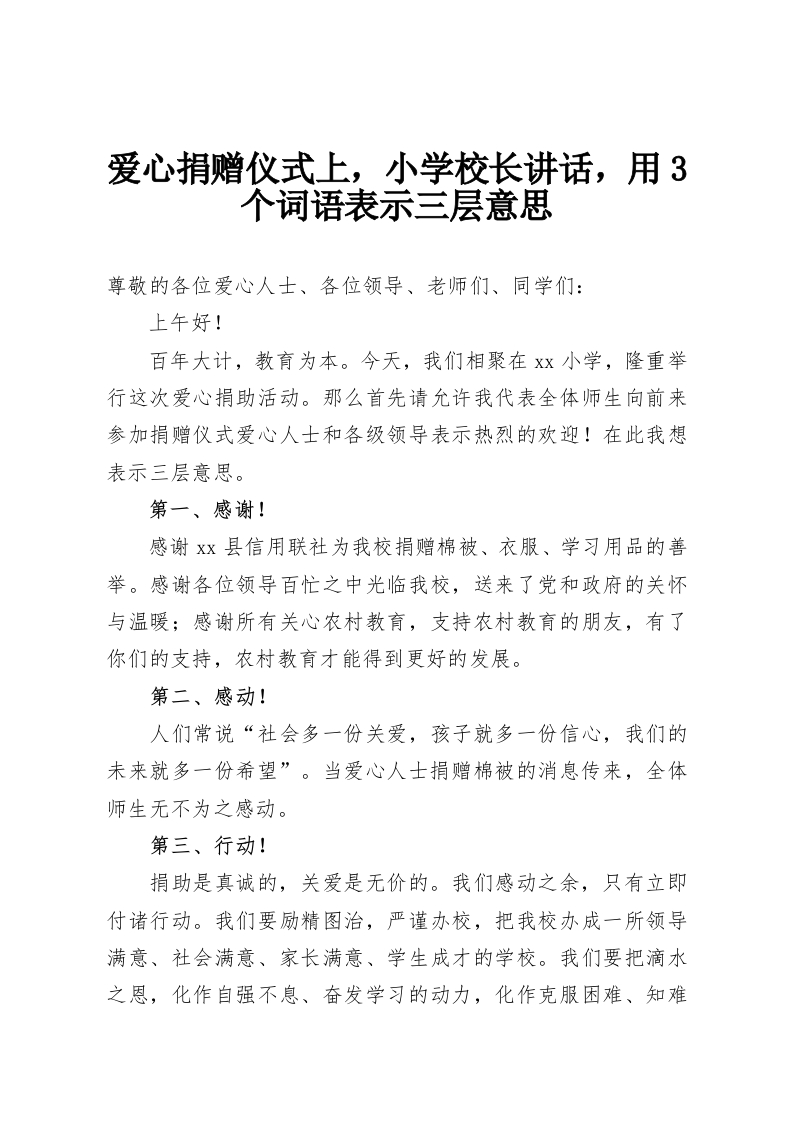 爱心捐赠仪式上，小学校长讲话，用3个词语表示三层意思

尊敬的各位爱心人士、各位领导、老师们、同学们：

上午好！

百年大计，教育为本。今天，我们相聚在xx小学，隆重举行这次爱心捐助活动。那么首先请允许我代表全体师生向前来参加捐赠仪式爱心人士和各级领导表示热烈的欢迎！在此我想表示三层意思。

第一、感谢！

感谢xx县信用联社为我校捐赠棉被、衣服、学习用品的善举。感谢各位领导百忙之中光临我校，送来了党和政府的关怀与温暖；感谢所有关心农村教育，支持农村教育的朋友，有了你们的支持，农村教育才能得到更好的发展。

第二、感动！

人们常说“社会多一份关爱，孩子就多一份信心，我们的未来就多一份希望”。当爱心人士捐赠棉被的消息传来，全体师生无不为之感动。

第三、行动！

捐助是真诚的，关爱是无价的。我们感动之余，只有立即付诸行动。我们要励精图治，严谨办校，把我校办成一所领导满意、社会满意、家长满意、学生成才的学校。我们要把滴水之恩，化作自强不息、奋发学习的动力，化作克服困难、知难